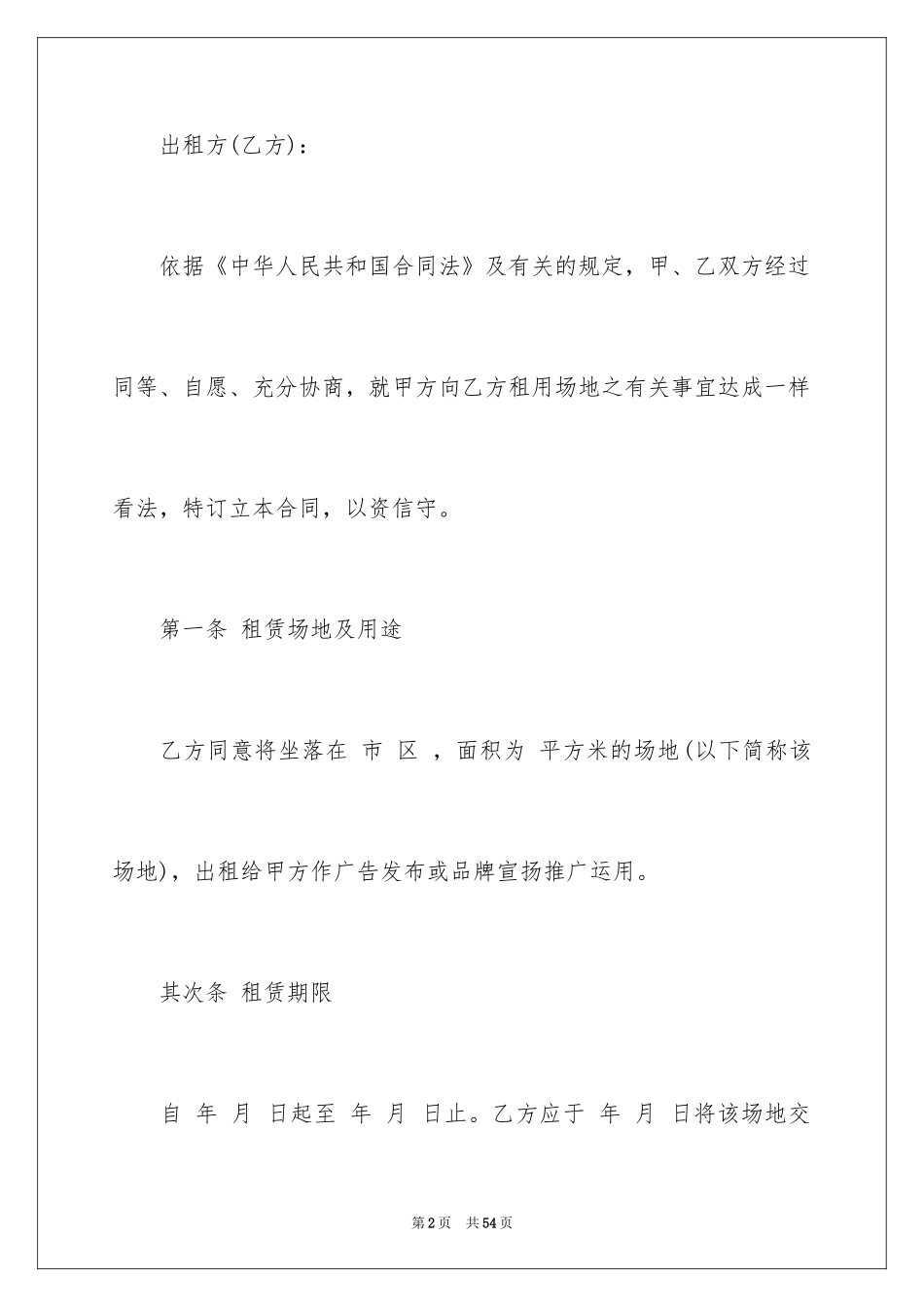 出租方(乙方)：

依据《中华人民共和国合同法》及有关的规定，甲、乙双方经过同等、自愿、充分协商，就甲方向乙方租用场地之有关事宜达成一样看法，特订立本合同，以资信守。

第一条 租赁场地及用途

乙方同意将坐落在 市 区 ，面积为 平方米的场地(以下简称该场地)，出租给甲方作广告发布或品牌宣扬推广运用。

其次条 租赁期限

自 年 月 日起至 年 月 日止。乙方应于 年 月 日将该场地交

第2页 共54页